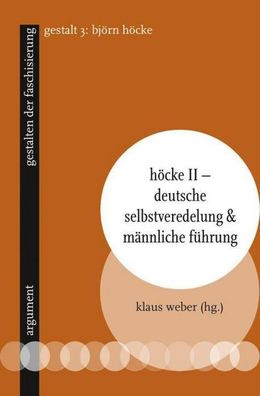 gestalten der faschisierung

gestalt 3: björn höcke

höcke II – deutsche selbstveredelung & männliche führung

klaus weber (hg.)

argument